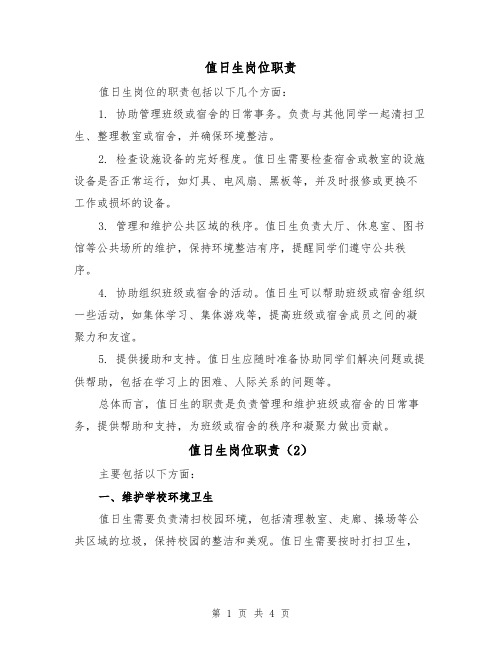 值日生岗位职责

值日生岗位的职责包括以下几个方面：

1. 协助管理班级或宿舍的日常事务。负责与其他同学一起清扫卫生、整理教室或宿舍，并确保环境整洁。

2. 检查设施设备的完好程度。值日生需要检查宿舍或教室的设施设备是否正常运行，如灯具、电风扇、黑板等，并及时报修或更换不工作或损坏的设备。

3. 管理和维护公共区域的秩序。值日生负责大厅、休息室、图书馆等公共场所的维护，保持环境整洁有序，提醒同学们遵守公共秩序。

4. 协助组织班级或宿舍的活动。值日生可以帮助班级或宿舍组织一些活动，如集体学习、集体游戏等，提高班级或宿舍成员之间的凝聚力和友谊。

5. 提供援助和支持。值日生应随时准备协助同学们解决问题或提供帮助，包括在学习上的困难、人际关系的问题等。

总体而言，值日生的职责是负责管理和维护班级或宿舍的日常事务，提供帮助和支持，为班级或宿舍的秩序和凝聚力做出贡献。

值日生岗位职责（2）

主要包括以下方面：

一、维护学校环境卫生

值日生需要负责清扫校园环境，包括清理教室、走廊、操场等公共区域的垃圾，保持校园的整洁和美观。值日生需要按时打扫卫生，

第 1 页 共 4 页